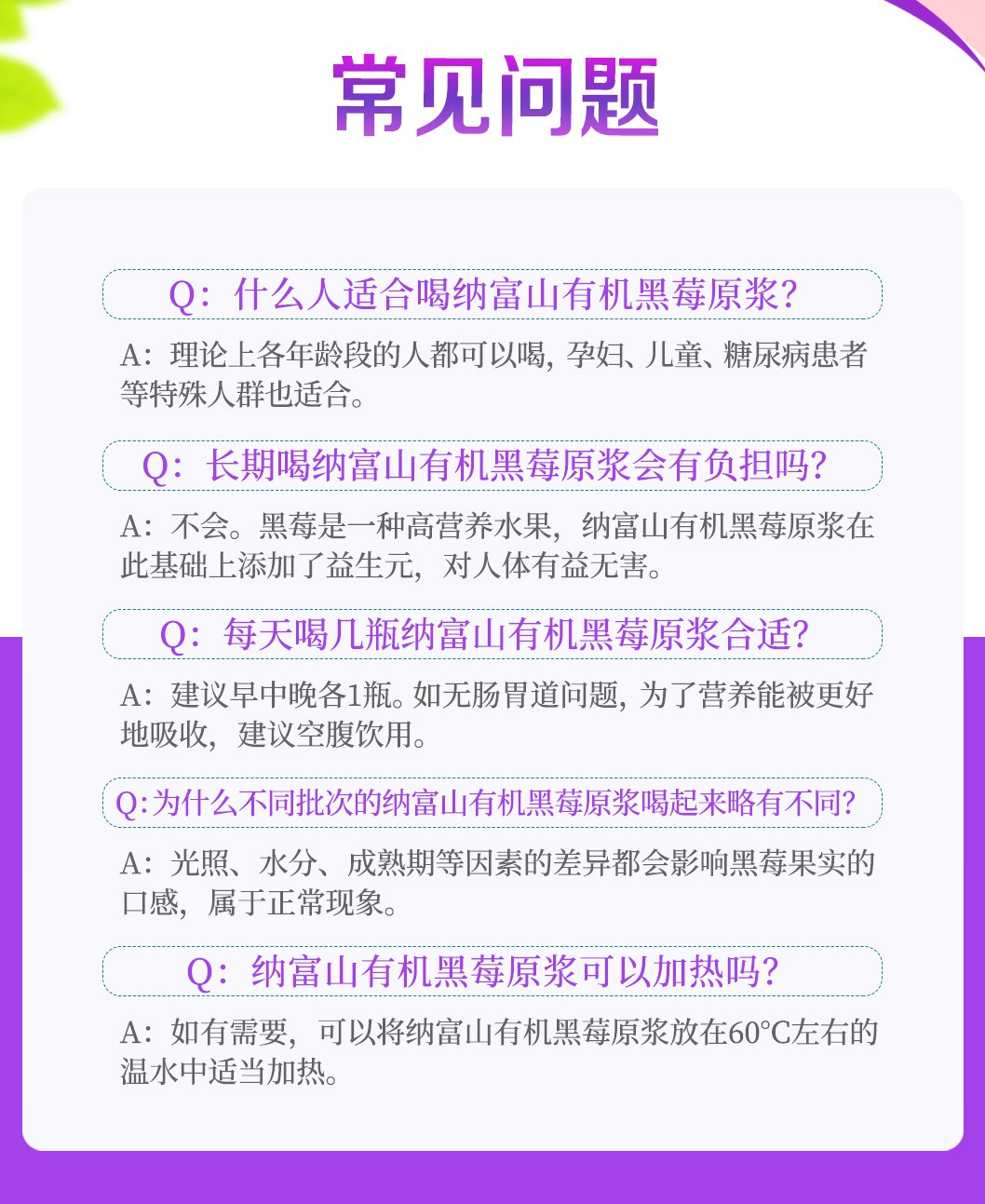 常见问题

Q：什么人适合喝纳富山有机黑莓原浆？

A：理论上各年龄段的人都可以喝，孕妇、儿童、糖尿病患者等特殊人群也适合。

Q：长期喝纳富山有机黑莓原浆会有负担吗？

A：不会。黑莓是一种高营养水果，纳富山有机黑莓原浆在此基础上添加了益生元，对人体有益无害。

Q：每天喝几瓶纳富山有机黑莓原浆合适？

A：建议早中晚各1瓶。如无肠胃道问题，为了营养能被更好地吸收，建议空腹饮用。

Q:为什么不同批次的纳富山有机黑莓原浆喝起来略有不同？

A：光照、水分、成熟期等因素的差异都会影响黑莓果实的口感，属于正常现象。

Q：纳富山有机黑莓原浆可以加热吗？

A：如有需要，可以将纳富山有机黑莓原浆放在60°C左右的温水中适当加热。